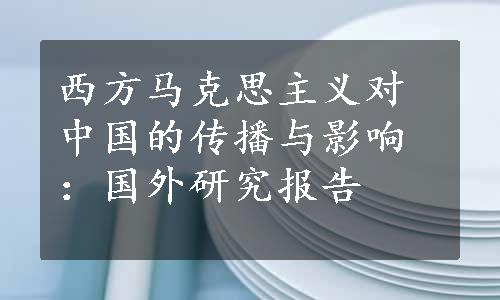 西方马克思主义对中国的传播与影响：国外研究报告